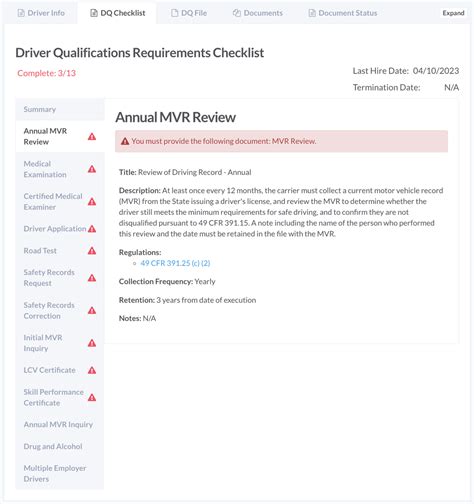 Driver Info
DQ Checklist
DQ File
Documents
Document Status
Expand

Driver Qualifications Requirements Checklist

Complete: 3/13

Last Hire Date: 04/10/2023
Termination Date: N/A

Summary
Annual MVR Review
Medical Examination
Certified Medical Examiner
Driver Application
Road Test
Safety Records Request
Safety Records Correction
Initial MVR Inquiry
LCV Certificate
Skill Performance Certificate
Annual MVR Inquiry
Drug and Alcohol
Multiple Employer Drivers

Annual MVR Review

You must provide the following document: MVR Review.

Title: Review of Driving Record - Annual

Description: At least once every 12 months, the carrier must collect a current motor vehicle record (MVR) from the State issuing a driver's license, and review the MVR to determine whether the driver still meets the minimum requirements for safe driving, and to confirm they are not disqualified pursuant to 49 CFR 391.15. A note including the name of the person who performed this review and the date must be retained in the file with the MVR.

Regulations:
49 CFR 391.25 (c) (2)

Collection Frequency: Yearly

Retention: 3 years from date of execution

Notes: N/A